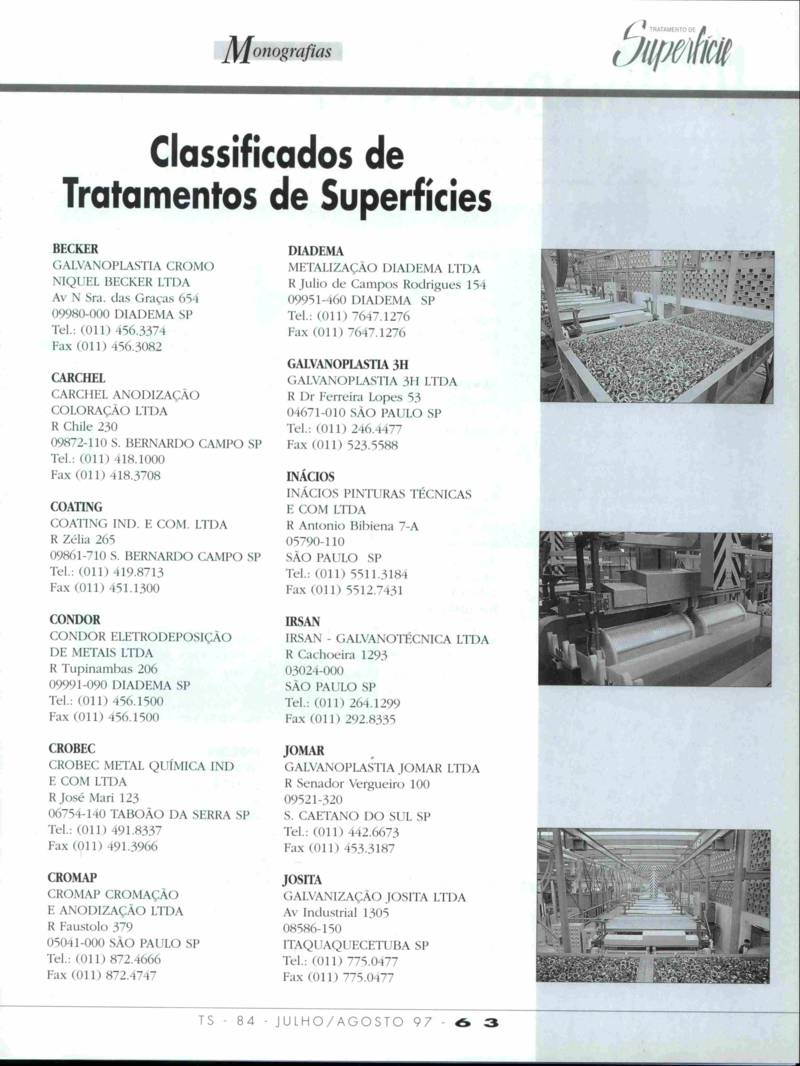 Monografias

TRATAMENTO DE
Superfície

Classificados de Tratamentos de Superfícies

BECKER
GALVANOPLASTIA CROMO
NIQUEL BECKER LTDA
Av N Sra. das Graças 654
09980-000 DIADEMA SP
Tel.: (011) 456.3374
Fax (011) 456.3082

CARCHEL
CARCHEL ANODIZAÇÃO
COLORAÇÃO LTDA
R Chile 230
09872-110 S. BERNARDO CAMPO SP
Tel.: (011) 418.1000
Fax (011) 418.3708

COATING
COATING IND. E COM. LTDA
R Zélia 265
09861-710 S. BERNARDO CAMPO SP
Tel.: (011) 419.8713
Fax (011) 451.1300

CONDOR
CONDOR ELETRODEPOSIÇÃO
DE METAIS LTDA
R Tupinambas 206
09991-090 DIADEMA SP
Tel.: (011) 456.1500
Fax (011) 456.1500

CROBEC
CROBEC METAL QUÍMICA IND
E COM LTDA
R José Mari 123
06754-140 TABOÃO DA SERRA SP
Tel.: (011) 491.8337
Fax (011) 491.3966

CROMAP
CROMAP CROMAÇÃO
E ANODIZAÇÃO LTDA
R Faustolo 379
05041-000 SÃO PAULO SP
Tel.: (011) 872.4666
Fax (011) 872.4747

DIADEMA
METALIZAÇÃO DIADEMA LTDA
R Julio de Campos Rodrigues 154
09951-460 DIADEMA SP
Tel.: (011) 7647.1276
Fax (011) 7647.1276

GALVANOPLASTIA 3H
GALVANOPLASTIA 3H LTDA
R Dr Ferreira Lopes 53
04671-010 SÃO PAULO SP
Tel.: (011) 246.4477
Fax (011) 523.5588

INÁCIOS
INÁCIOS PINTURAS TÉCNICAS
E COM LTDA
R Antonio Bibiena 7-A
05790-110
SÃO PAULO SP
Tel.: (011) 5511.3184
Fax (011) 5512.7431

IRSAN
IRSAN - GALVANOTÉCNICA LTDA
R Cachoeira 1293
03024-000
SÃO PAULO SP
Tel.: (011) 264.1299
Fax (011) 292.8335

JOMAR
GALVANOPLASTIA JOMAR LTDA
R Senador Vergueiro 100
09521-320
S. CAETANO DO SUL SP
Tel.: (011) 442.6673
Fax (011) 453.3187

JOSITA
GALVANIZAÇÃO JOSITA LTDA
Av Industrial 1305
08586-150
ITAQUAQUECETUBA SP
Tel.: (011) 775.0477
Fax (011) 775.0477

TS - 84 - JULHO/AGOSTO 97 - 63